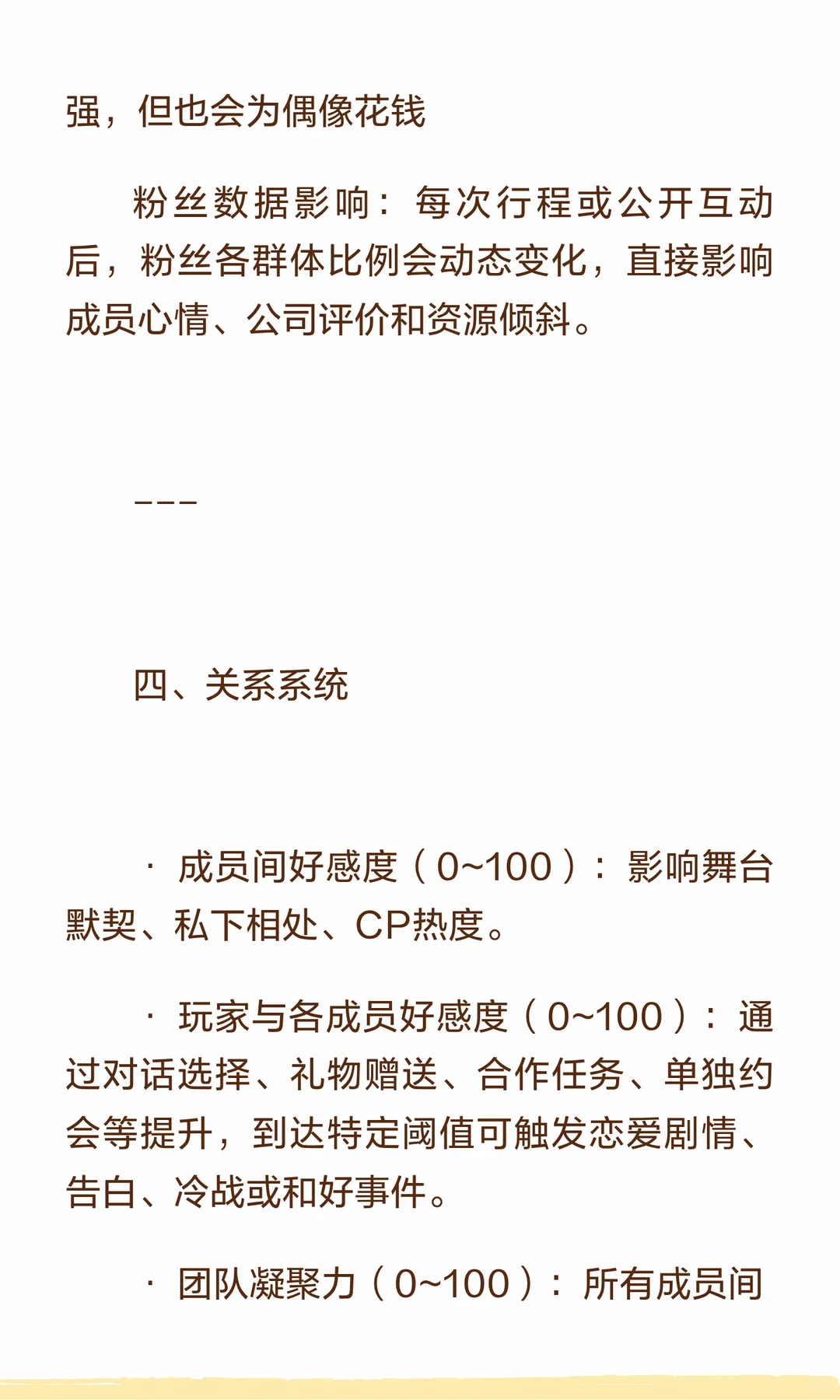 强，但也会为偶像花钱

粉丝数据影响：每次行程或公开互动后，粉丝各群体比例会动态变化，直接影响成员心情、公司评价和资源倾斜。

---

四、关系系统

· 成员间好感度（0~100）：影响舞台默契、私下相处、CP热度。

· 玩家与各成员好感度（0~100）：通过对话选择、礼物赠送、合作任务、单独约会等提升，到达特定阈值可触发恋爱剧情、告白、冷战或和好事件。

· 团队凝聚力（0~100）：所有成员间